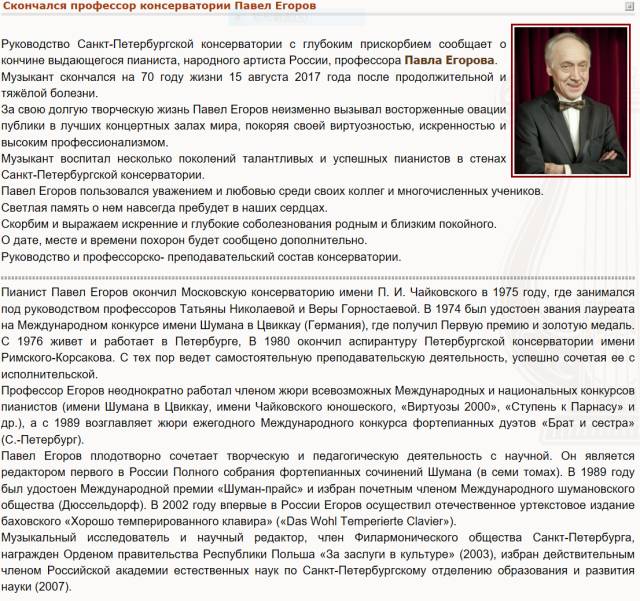 Скончался профессор консерватории Павел Егоров

Руководство Санкт-Петербургской консерватории с глубоким прискорбием сообщает о кончине выдающегося пианиста, народного артиста России, профессора Павла Егорова.
Музыкант скончался на 70 году жизни 15 августа 2017 года после продолжительной и тяжёлой болезни.
За свою долгую творческую жизнь Павел Егоров неизменно вызывал восторженные овации публики в лучших концертных залах мира, покоряя своей виртуозностью, искренностью и высоким профессионализмом.
Музыкант воспитал несколько поколений талантливых и успешных пианистов в стенах Санкт-Петербургской консерватории.
Павел Егоров пользовался уважением и любовью среди своих коллег и многочисленных учеников.
Светлая память о нем навсегда пребудет в наших сердцах.
Скорбим и выражаем искренние и глубокие соболезнования родным и близким покойного.
О дате, месте и времени похорон будет сообщено дополнительно.
Руководство и профессорско- преподавательский состав консерватории.

Пианист Павел Егоров окончил Московскую консерваторию имени П. И. Чайковского в 1975 году, где занимался под руководством профессоров Татьяны Николаевой и Веры Горностаевой. В 1974 был удостоен звания лауреата на Международном конкурсе имени Шумана в Цвиккау (Германия), где получил Первую премию и золотую медаль. С 1976 живет и работает в Петербурге, В 1980 окончил аспирантуру Петербургской консерватории имени Римского-Корсакова. С тех пор ведет самостоятельную преподавательскую деятельность, успешно сочетая ее с исполнительской.
Профессор Егоров неоднократно работал членом жюри всевозможных Международных и национальных конкурсов пианистов (имени Шумана в Цвиккау, имени Чайковского юношеского, «Виртуозы 2000», «Ступень к Парнасу» и др.), а с 1989 возглавляет жюри ежегодного Международного конкурса фортепианных дуэтов «Брат и сестра» (С.-Петербург).
Павел Егоров плодотворно сочетает творческую и педагогическую деятельность с научной. Он является редактором первого в России Полного собрания фортепианных сочинений Шумана (в семи томах). В 1989 году был удостоен Международной премии «Шуман-прайс» и избран почетным членом Международного шумановского общества (Дюссельдорф). В 2002 году впервые в России Егоров осуществил отечественное уртекстовое издание баховского «Хорошо темперированного клавира» («Das Wohl Temperierte Clavier»).
Музыкальный исследователь и научный редактор, член Филармонического общества Санкт-Петербурга, награжден Орденом правительства Республики Польша «За заслуги в культуре» (2003), избран действительным членом Российской академии естественных наук по Санкт-Петербургскому отделению образования и развития науки (2007).